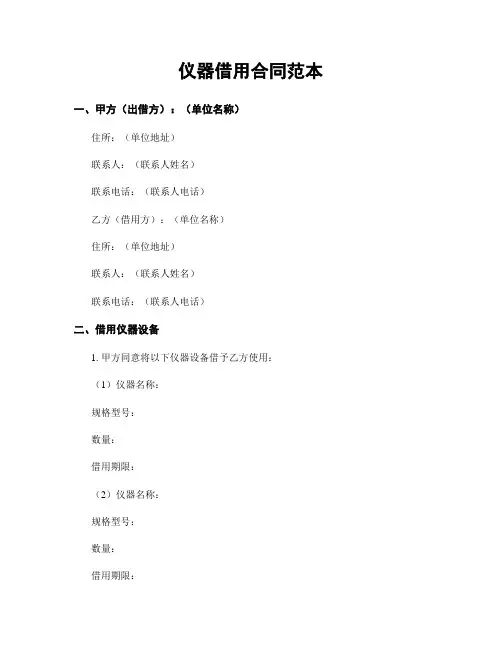 仪器借用合同范本

一、甲方（出借方）：（单位名称）

住所：（单位地址）

联系人：（联系人姓名）

联系电话：（联系人电话）

乙方（借用方）：（单位名称）

住所：（单位地址）

联系人：（联系人姓名）

联系电话：（联系人电话）

二、借用仪器设备

1. 甲方同意将以下仪器设备借予乙方使用：

（1）仪器名称：

规格型号：

数量：

借用期限：

（2）仪器名称：

规格型号：

数量：

借用期限：